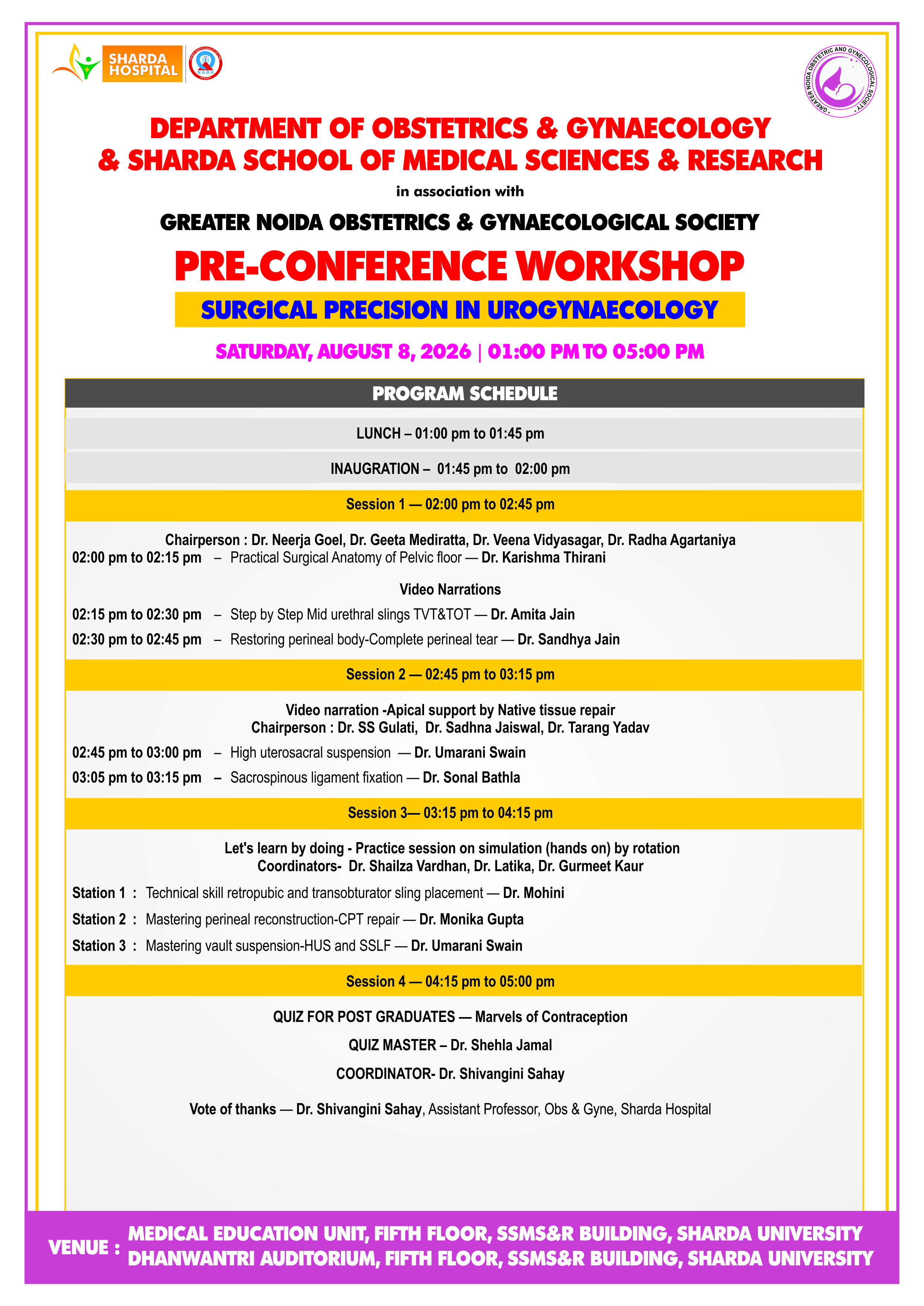 SHARDA HOSPITAL

NABH

GREATER NOIDA OBSTETRIC AND GYNECOLOGICAL SOCIETY

DEPARTMENT OF OBSTETRICS & GYNAECOLOGY & SHARDA SCHOOL OF MEDICAL SCIENCES & RESEARCH

in association with

GREATER NOIDA OBSTETRICS & GYNAECOLOGICAL SOCIETY

PRE-CONFERENCE WORKSHOP

SURGICAL PRECISION IN UROGYNAECOLOGY

SATURDAY, AUGUST 8, 2026 | 01:00 PM TO 05:00 PM

PROGRAM SCHEDULE

LUNCH – 01:00 pm to 01:45 pm

INAUGRATION – 01:45 pm to 02:00 pm

Session 1 — 02:00 pm to 02:45 pm

Chairperson : Dr. Neerja Goel, Dr. Geeta Mediratta, Dr. Veena Vidyasagar, Dr. Radha Agartaniya

02:00 pm to 02:15 pm – Practical Surgical Anatomy of Pelvic floor — Dr. Karishma Thirani

Video Narrations

02:15 pm to 02:30 pm – Step by Step Mid urethral slings TVT&TOT — Dr. Amita Jain

02:30 pm to 02:45 pm – Restoring perineal body-Complete perineal tear — Dr. Sandhya Jain

Session 2 — 02:45 pm to 03:15 pm

Video narration -Apical support by Native tissue repair
Chairperson : Dr. SS Gulati, Dr. Sadhna Jaiswal, Dr. Tarang Yadav

02:45 pm to 03:00 pm – High uterosacral suspension — Dr. Umarani Swain

03:05 pm to 03:15 pm – Sacrospinous ligament fixation — Dr. Sonal Bathla

Session 3— 03:15 pm to 04:15 pm

Let's learn by doing - Practice session on simulation (hands on) by rotation
Coordinators- Dr. Shailza Vardhan, Dr. Latika, Dr. Gurmeet Kaur

Station 1 : Technical skill retropubic and transobturator sling placement — Dr. Mohini

Station 2 : Mastering perineal reconstruction-CPT repair — Dr. Monika Gupta

Station 3 : Mastering vault suspension-HUS and SSLF — Dr. Umarani Swain

Session 4 — 04:15 pm to 05:00 pm

QUIZ FOR POST GRADUATES — Marvels of Contraception

QUIZ MASTER – Dr. Shehla Jamal

COORDINATOR- Dr. Shivangini Sahay

Vote of thanks — Dr. Shivangini Sahay, Assistant Professor, Obs & Gyne, Sharda Hospital

VENUE : MEDICAL EDUCATION UNIT, FIFTH FLOOR, SSMS&R BUILDING, SHARDA UNIVERSITY
DHANWANTRI AUDITORIUM, FIFTH FLOOR, SSMS&R BUILDING, SHARDA UNIVERSITY